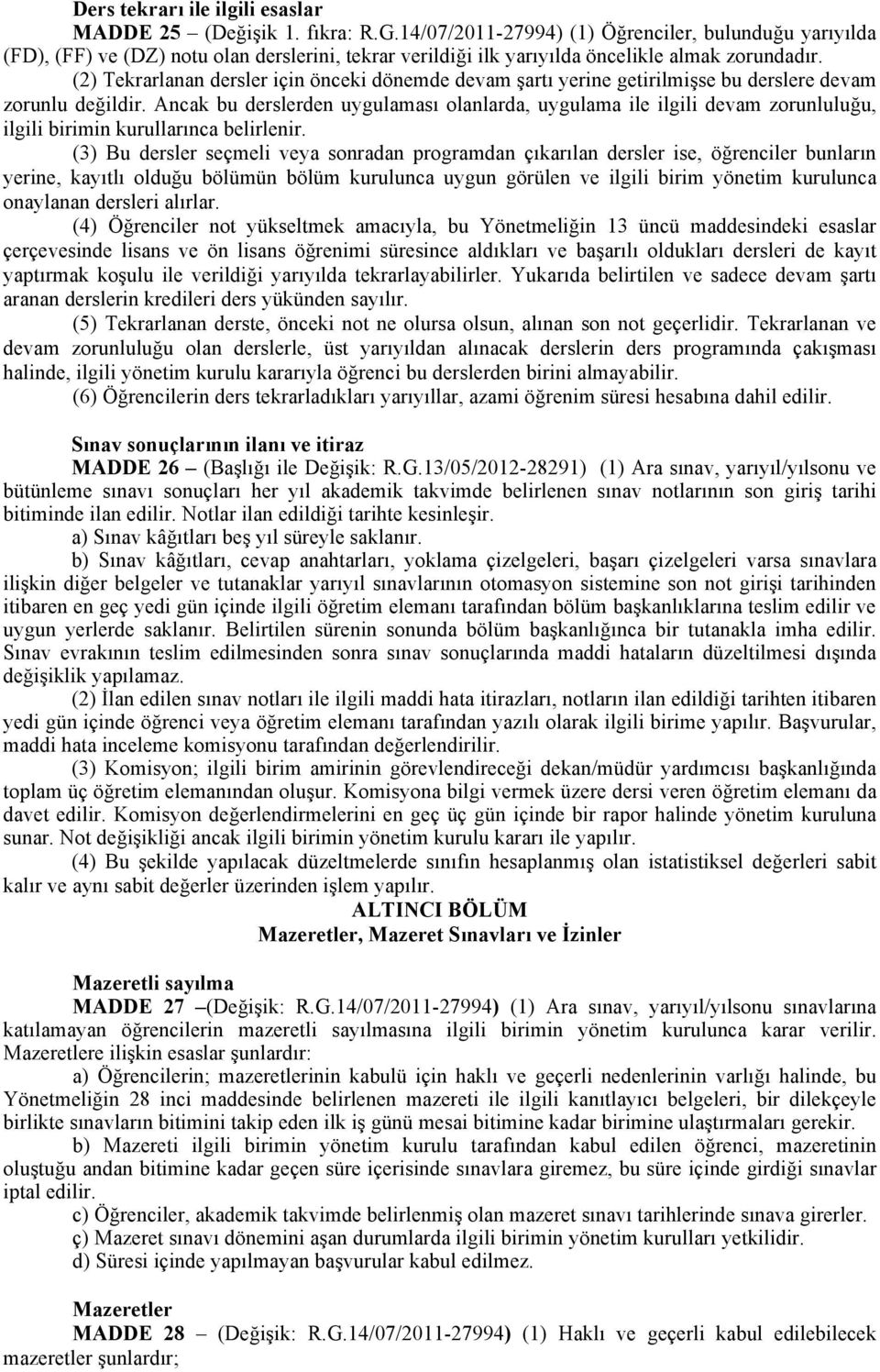 Ders tekrarı ile ilgili esaslar
MADDE 25 – (Değişik 1. fıkra: R.G.14/07/2011-27994) (1) Öğrenciler, bulunduğu yarıyılda (FD), (FF) ve (DZ) notu olan derslerini, tekrar verildiği ilk yarıyılda öncelikle almak zorundadır.

(2) Tekrarlanan dersler için önceki dönemde devam şartı yerine getirilmişse bu derslere devam zorunlu değildir. Ancak bu derslerden uygulaması olanlarda, uygulama ile ilgili devam zorunluluğu, ilgili birimin kurullarınca belirlenir.

(3) Bu dersler seçmeli veya sonradan programdan çıkarılan dersler ise, öğrenciler bunların yerine, kayıtlı olduğu bölümün bölüm kurulunca uygun görülen ve ilgili birim yönetim kurulunca onaylanan dersleri alırlar.

(4) Öğrenciler not yükseltmek amacıyla, bu Yönetmeliğin 13 üncü maddesindeki esaslar çerçevesinde lisans ve ön lisans öğrenimi süresince aldıkları ve başarılı oldukları dersleri de kayıt yaptırmak koşulu ile verildiği yarıyılda tekrarlayabilirler. Yukarıda belirtilen ve sadece devam şartı aranan derslerin kredileri ders yükünden sayılır.

(5) Tekrarlanan derste, önceki not ne olursa olsun, alınan son not geçerlidir. Tekrarlanan ve devam zorunluluğu olan derslerle, üst yarıyıldan alınacak derslerin ders programında çakışması halinde, ilgili yönetim kurulu kararıyla öğrenci bu derslerden birini almayabilir.

(6) Öğrencilerin ders tekrarladıkları yarıyıllar, azami öğrenim süresi hesabına dahil edilir.

Sınav sonuçlarının ilanı ve itiraz
MADDE 26 – (Başlığı ile Değişik: R.G.13/05/2012-28291) (1) Ara sınav, yarıyıl/yılsonu ve bütünleme sınavı sonuçları her yıl akademik takvimde belirlenen sınav notlarının son giriş tarihi bitiminde ilan edilir. Notlar ilan edildiği tarihte kesinleşir.

a) Sınav kâğıtları beş yıl süreyle saklanır.

b) Sınav kâğıtları, cevap anahtarları, yoklama çizelgeleri, başarı çizelgeleri varsa sınavlara ilişkin diğer belgeler ve tutanaklar yarıyıl sınavlarının otomasyon sistemine son not girişi tarihinden itibaren en geç yedi gün içinde ilgili öğretim elemanı tarafından bölüm başkanlıklarına teslim edilir ve uygun yerlerde saklanır. Belirtilen sürenin sonunda bölüm başkanlığınca bir tutanakla imha edilir. Sınav evrakının teslim edilmesinden sonra sınav sonuçlarında maddi hataların düzeltilmesi dışında değişiklik yapılamaz.

(2) İlan edilen sınav notları ile ilgili maddi hata itirazları, notların ilan edildiği tarihten itibaren yedi gün içinde öğrenci veya öğretim elemanı tarafından yazılı olarak ilgili birime yapılır. Başvurular, maddi hata inceleme komisyonu tarafından değerlendirilir.

(3) Komisyon; ilgili birim amirinin görevlendireceği dekan/müdür yardımcısı başkanlığında toplam üç öğretim elemanından oluşur. Komisyona bilgi vermek üzere dersi veren öğretim elemanı da davet edilir. Komisyon değerlendirmelerini en geç üç gün içinde bir rapor halinde yönetim kuruluna sunar. Not değişikliği ancak ilgili birimin yönetim kurulu kararı ile yapılır.

(4) Bu şekilde yapılacak düzeltmelerde sınıfın hesaplanmış olan istatistiksel değerleri sabit kalır ve aynı sabit değerler üzerinden işlem yapılır.

ALTINCI BÖLÜM
Mazeretler, Mazeret Sınavları ve İzinler

Mazeretli sayılma
MADDE 27 –(Değişik: R.G.14/07/2011-27994) (1) Ara sınav, yarıyıl/yılsonu sınavlarına katılamayan öğrencilerin mazeretli sayılmasına ilgili birimin yönetim kurulunca karar verilir. Mazeretlere ilişkin esaslar şunlardır:

a) Öğrencilerin; mazeretlerinin kabulü için haklı ve geçerli nedenlerinin varlığı halinde, bu Yönetmeliğin 28 inci maddesinde belirlenen mazereti ile ilgili kanıtlayıcı belgeleri, bir dilekçeyle birlikte sınavların bitimini takip eden ilk iş günü mesai bitimine kadar birimine ulaştırmaları gerekir.

b) Mazereti ilgili birimin yönetim kurulu tarafından kabul edilen öğrenci, mazeretinin oluştuğu andan bitimine kadar geçen süre içerisinde sınavlara giremez, bu süre içinde girdiği sınavlar iptal edilir.

c) Öğrenciler, akademik takvimde belirlenmiş olan mazeret sınavı tarihlerinde sınava girerler.

ç) Mazeret sınavı dönemini aşan durumlarda ilgili birimin yönetim kurulları yetkilidir.

d) Süresi içinde yapılmayan başvurular kabul edilmez.

Mazeretler
MADDE 28 – (Değişik: R.G.14/07/2011-27994) (1) Haklı ve geçerli kabul edilebilecek mazeretler şunlardır;